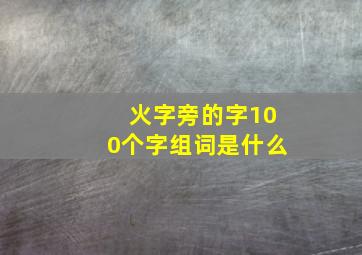 火字旁的字100个字组词是什么